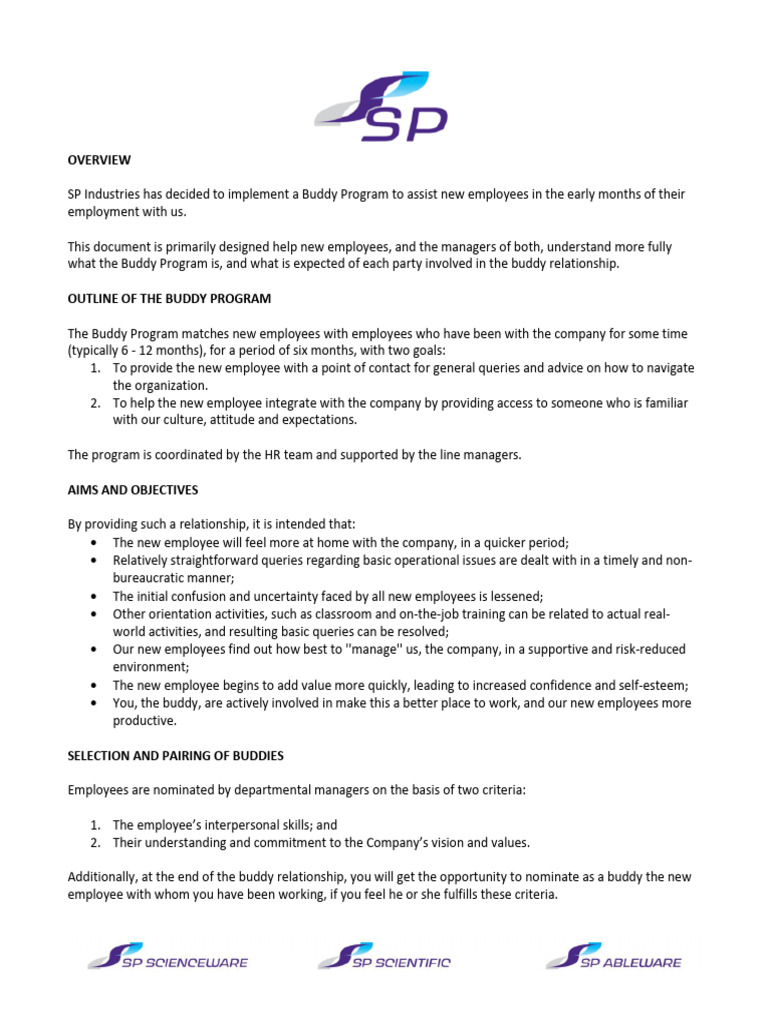 SP

OVERVIEW

SP Industries has decided to implement a Buddy Program to assist new employees in the early months of their employment with us.

This document is primarily designed help new employees, and the managers of both, understand more fully what the Buddy Program is, and what is expected of each party involved in the buddy relationship.

OUTLINE OF THE BUDDY PROGRAM

The Buddy Program matches new employees with employees who have been with the company for some time (typically 6 - 12 months), for a period of six months, with two goals:
1. To provide the new employee with a point of contact for general queries and advice on how to navigate the organization.
2. To help the new employee integrate with the company by providing access to someone who is familiar with our culture, attitude and expectations.

The program is coordinated by the HR team and supported by the line managers.

AIMS AND OBJECTIVES

By providing such a relationship, it is intended that:
• The new employee will feel more at home with the company, in a quicker period;
• Relatively straightforward queries regarding basic operational issues are dealt with in a timely and non-bureaucratic manner;
• The initial confusion and uncertainty faced by all new employees is lessened;
• Other orientation activities, such as classroom and on-the-job training can be related to actual real-world activities, and resulting basic queries can be resolved;
• Our new employees find out how best to "manage" us, the company, in a supportive and risk-reduced environment;
• The new employee begins to add value more quickly, leading to increased confidence and self-esteem;
• You, the buddy, are actively involved in make this a better place to work, and our new employees more productive.

SELECTION AND PAIRING OF BUDDIES

Employees are nominated by departmental managers on the basis of two criteria:

1. The employee's interpersonal skills; and
2. Their understanding and commitment to the Company's vision and values.

Additionally, at the end of the buddy relationship, you will get the opportunity to nominate as a buddy the new employee with whom you have been working, if you feel he or she fulfills these criteria.

SP SCIENCEWARE SP SCIENTIFIC SP ABLEWARE